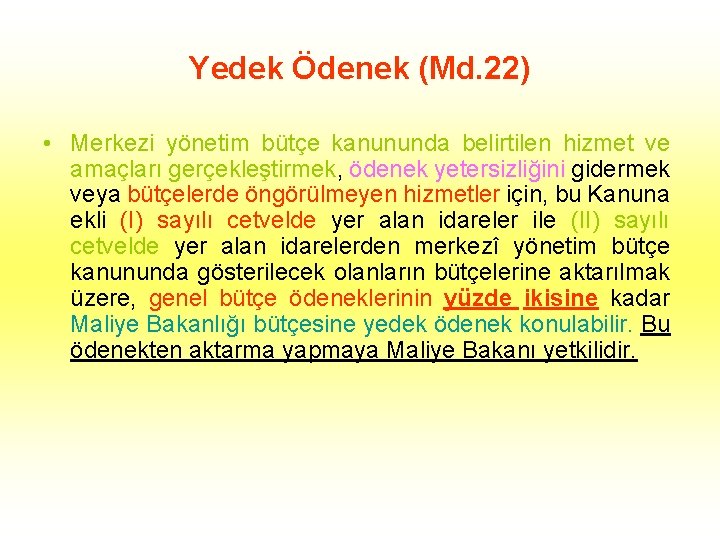 Yedek Ödenek (Md.22)

• Merkezi yönetim bütçe kanununda belirtilen hizmet ve amaçları gerçekleştirmek, ödenek yetersizliğini gidermek veya bütçelerde öngörülmeyen hizmetler için, bu Kanuna ekli (I) sayılı cetvelde yer alan idareler ile (II) sayılı cetvelde yer alan idarelerden merkezî yönetim bütçe kanununda gösterilecek olanların bütçelerine aktarılmak üzere, genel bütçe ödeneklerinin yüzde ikisine kadar Maliye Bakanlığı bütçesine yedek ödenek konulabilir. Bu ödenekten aktarma yapmaya Maliye Bakanı yetkilidir.